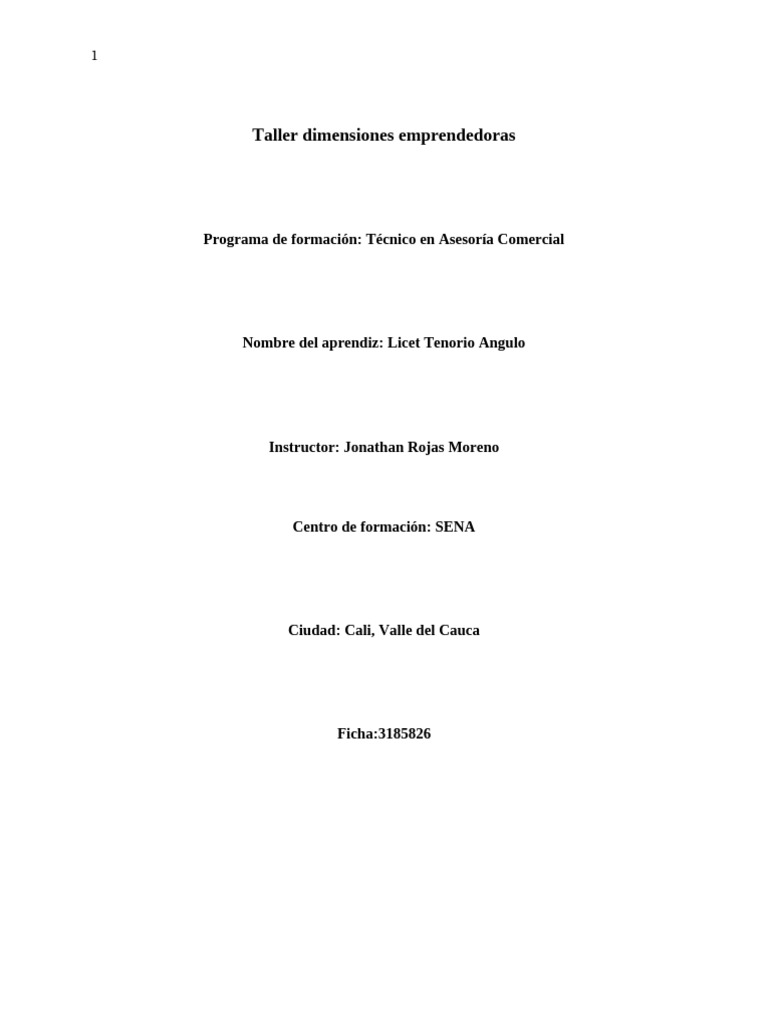 1

Taller dimensiones emprendedoras

Programa de formación: Técnico en Asesoría Comercial

Nombre del aprendiz: Licet Tenorio Angulo

Instructor: Jonathan Rojas Moreno

Centro de formación: SENA

Ciudad: Cali, Valle del Cauca

Ficha:3185826